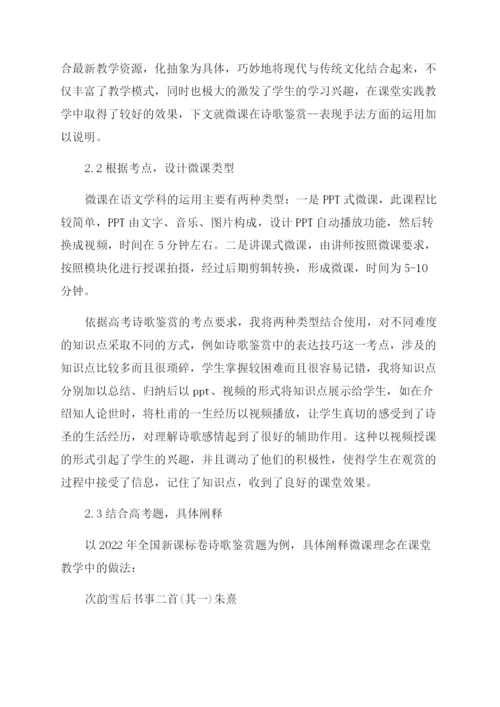 合最新教学资源，化抽象为具体，巧妙地将现代与传统文化结合起来，不仅丰富了教学模式，同时也极大的激发了学生的学习兴趣，在课堂实践教学中取得了较好的效果，下文就微课在诗歌鉴赏--表现手法方面的运用加以说明。

2.2 根据考点，设计微课类型

微课在语文学科的运用主要有两种类型：一是 PPT 式微课，此课程比较简单，PPT 由文字、音乐、图片构成，设计 PPT 自动播放功能，然后转换成视频，时间在 5 分钟左右。二是讲课式微课，由讲师按照微课要求，按照模块化进行授课拍摄，经过后期剪辑转换，形成微课，时间为 5-10 分钟。

依据高考诗歌鉴赏的考点要求，我将两种类型结合使用，对不同难度的知识点采取不同的方式，例如诗歌鉴赏中的表达技巧这一考点，涉及的知识点比较多而且很琐碎，学生掌握较困难而且很容易记错，我将知识点分别加以总结、归纳后以 ppt、视频的形式将知识点展示给学生，如在介绍知人论世时，将杜甫的一生经历以视频播放，让学生真切的感受到了诗圣的生活经历，对理解诗歌感情起到了很好的辅助作用。这种以视频授课的形式引起了学生的兴趣，并且调动了他们的积极性，使得学生在观赏的过程中接受了信息，记住了知识点，收到了良好的课堂效果。

2.3 结合高考题，具体阐释

以 2022 年全国新课标卷诗歌鉴赏题为例，具体阐释微课理念在课堂教学中的做法：

次韵雪后书事二首(其一)朱熹